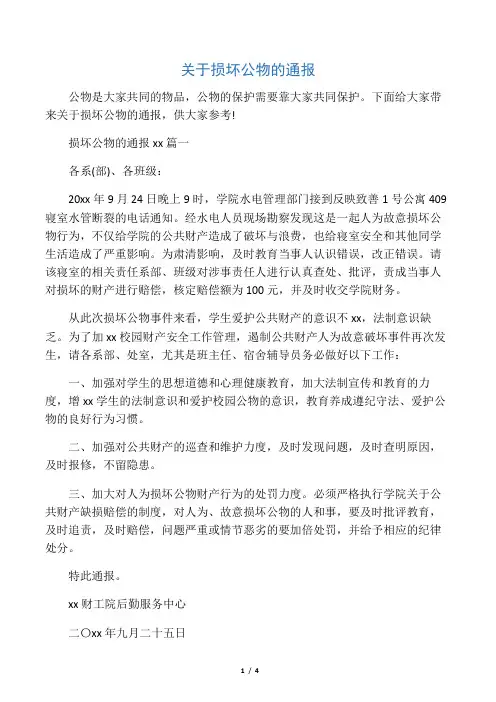 关于损坏公物的通报

公物是大家共同的物品，公物的保护需要靠大家共同保护。下面给大家带来关于损坏公物的通报，供大家参考!

损坏公物的通报 xx 篇一

各系(部)、各班级：

20xx 年 9 月 24 日晚上 9 时，学院水电管理部门接到反映致善 1 号公寓 409 寝室水管断裂的电话通知。经水电人员现场勘察发现这是一起人为故意损坏公物行为，不仅给学院的公共财产造成了破坏与浪费，也给寝室安全和其他同学生活造成了严重影响。为肃清影响，及时教育当事人认识错误，改正错误。请该寝室的相关责任系部、班级对涉事责任人进行认真查处、批评，责成当事人对损坏的财产进行赔偿，核定赔偿额为 100 元，并及时收交学院财务。

从此次损坏公物事件来看，学生爱护公共财产的意识不 xx，法制意识缺乏。为了加 xx 校园财产安全工作管理，遏制公共财产人为故意破坏事件再次发生，请各系部、处室，尤其是班主任、宿舍辅导员务必做好以下工作：

一、加强对学生的思想道德和心理健康教育，加大法制宣传和教育的力度，增 xx 学生的法制意识和爱护校园公物的意识，教育养成遵纪守法、爱护公物的良好行为习惯。

二、加强对公共财产的巡查和维护力度，及时发现问题，及时查明原因，及时报修，不留隐患。

三、加大对人为损坏公物财产行为的处罚力度。必须严格执行学院关于公共财产缺损赔偿的制度，对人为、故意损坏公物的人和事，要及时批评教育，及时追责，及时赔偿，问题严重或情节恶劣的要加倍处罚，并给予相应的纪律处分。

特此通报。

xx 财工院后勤服务中心

二〇xx 年九月二十五日

1 / 4